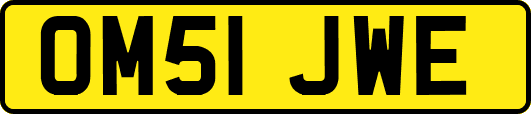 OM51 JWE